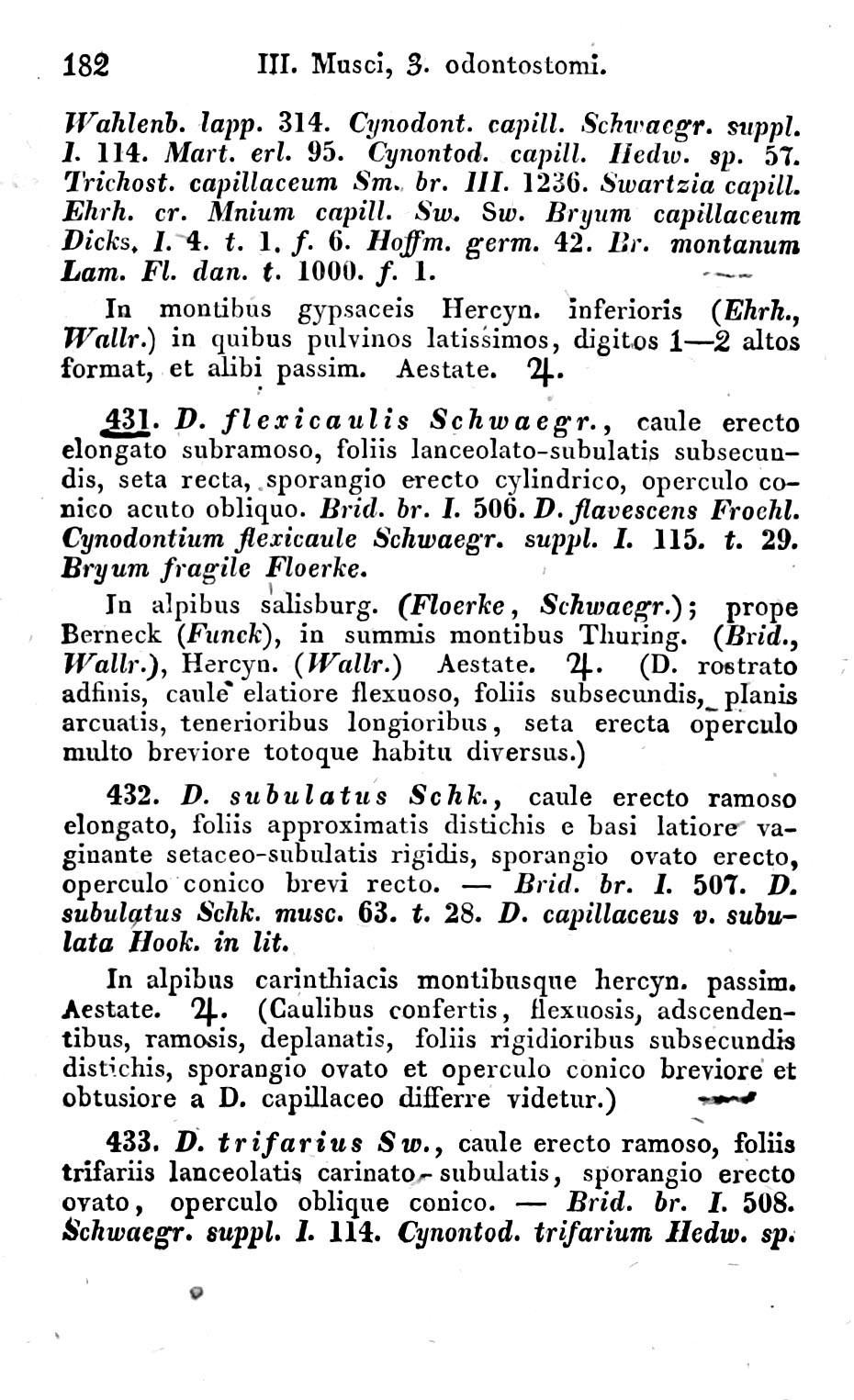 182 III. Musci, 3. odontostomi.

Wahlenb. lapp. 314. Cynodont. capill. Schwaegr. suppl. I. 114. Mart. erl. 95. Cynontod. capill. Hedw. sp. 57. Trichost. capillaceum Sm. br. III. 1236. Swartzia capill. Ehrh. cr. Mnium capill. Sw. Sw. Bryum capillaceum Dicks. I. 4. t. 1. f. 6. Hoffm. germ. 42. Br. montanum Lam. Fl. dan. t. 1000. f. 1.

In montibus gypsaceis Hercyn. inferioris (Ehrh., Wallr.) in quibus pulvinos latissimos, digitos 1—2 altos format, et alibi passim. Aestate. ♃.

431. D. flexicaulis Schwaegr., caule erecto elongato subramoso, foliis lanceolato-subulatis subsecundis, seta recta, sporangio erecto cylindrico, operculo conico acuto obliquo. Brid. br. I. 506. D. flavescens Froehl. Cynodontium flexicaule Schwaegr. suppl. I. 115. t. 29. Bryum fragile Floerke.

In alpibus salisburg. (Floerke, Schwaegr.); prope Berneck (Funck), in summis montibus Thuring. (Brid., Wallr.), Hercyn. (Wallr.) Aestate. ♃. (D. rostrato adfinis, caule elatiore flexuoso, foliis subsecundis, planis arcuatis, tenerioribus longioribus, seta erecta operculo multo breviore totoque habitu diversus.)

432. D. subulatus Schk., caule erecto ramoso elongato, foliis approximatis distichis e basi latiore vaginante setaceo-subulatis rigidis, sporangio ovato erecto, operculo conico brevi recto. — Brid. br. I. 507. D. subulatus Schk. musc. 63. t. 28. D. capillaceus v. subulata Hook. in lit.

In alpibus carinthiacis montibusque hercyn. passim. Aestate. ♃. (Caulibus confertis, flexuosis, adscendentibus, ramosis, deplanatis, foliis rigidioribus subsecundis distichis, sporangio ovato et operculo conico breviore et obtusiore a D. capillaceo differre videtur.)

433. D. trifarius Sw., caule erecto ramoso, foliis trifariis lanceolatis carinato-subulatis, sporangio erecto ovato, operculo oblique conico. — Brid. br. I. 508. Schwaegr. suppl. I. 114. Cynontod. trifarium Hedw. sp.